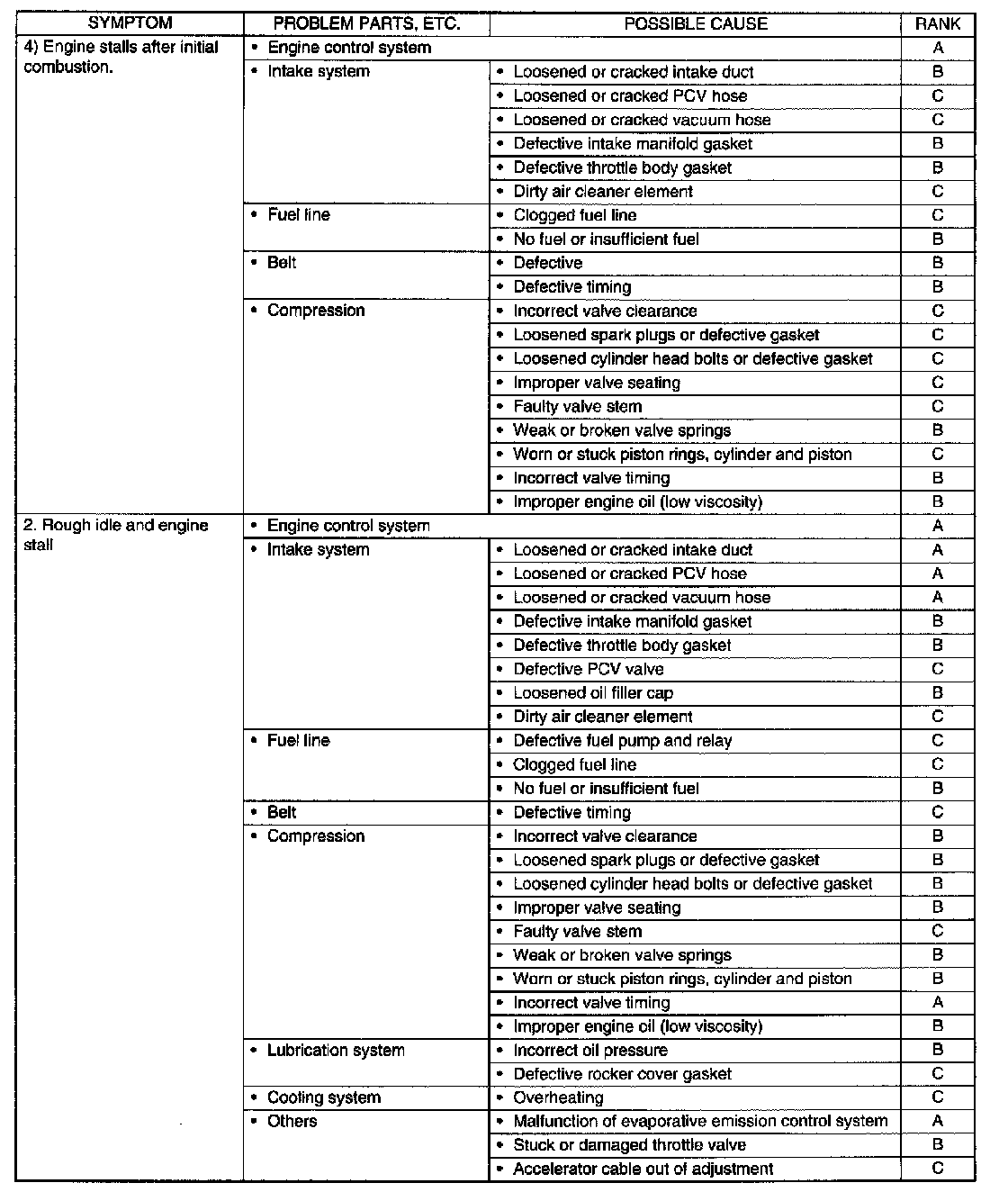 | SYMPTOM | PROBLEM PARTS, ETC. | POSSIBLE CAUSE | RANK |
|---|---|---|---|
| 4) Engine stalls after initial combustion. | • Engine control system | | A |
| | • Intake system | • Loosened or cracked intake duct | B |
| | | • Loosened or cracked PCV hose | C |
| | | • Loosened or cracked vacuum hose | C |
| | | • Defective intake manifold gasket | B |
| | | • Defective throttle body gasket | B |
| | | • Dirty air cleaner element | C |
| | • Fuel line | • Clogged fuel line | C |
| | | • No fuel or insufficient fuel | B |
| | • Belt | • Defective | B |
| | | • Defective timing | B |
| | • Compression | • Incorrect valve clearance | C |
| | | • Loosened spark plugs or defective gasket | C |
| | | • Loosened cylinder head bolts or defective gasket | C |
| | | • Improper valve seating | C |
| | | • Faulty valve stem | C |
| | | • Weak or broken valve springs | B |
| | | • Worn or stuck piston rings, cylinder and piston | C |
| | | • Incorrect valve timing | B |
| | | • Improper engine oil (low viscosity) | B |
| 2. Rough idle and engine stall | • Engine control system | | A |
| | • Intake system | • Loosened or cracked intake duct | A |
| | | • Loosened or cracked PCV hose | A |
| | | • Loosened or cracked vacuum hose | A |
| | | • Defective intake manifold gasket | B |
| | | • Defective throttle body gasket | B |
| | | • Defective PCV valve | C |
| | | • Loosened oil filler cap | B |
| | | • Dirty air cleaner element | C |
| | • Fuel line | • Defective fuel pump and relay | C |
| | | • Clogged fuel line | C |
| | | • No fuel or insufficient fuel | B |
| | • Belt | • Defective timing | C |
| | • Compression | • Incorrect valve clearance | B |
| | | • Loosened spark plugs or defective gasket | B |
| | | • Loosened cylinder head bolts or defective gasket | B |
| | | • Improper valve seating | B |
| | | • Faulty valve stem | C |
| | | • Weak or broken valve springs | B |
| | | • Worn or stuck piston rings, cylinder and piston | B |
| | | • Incorrect valve timing | A |
| | | • Improper engine oil (low viscosity) | B |
| | • Lubrication system | • Incorrect oil pressure | B |
| | | • Defective rocker cover gasket | C |
| | • Cooling system | • Overheating | C |
| | • Others | • Malfunction of evaporative emission control system | A |
| | | • Stuck or damaged throttle valve | B |
| | | • Accelerator cable out of adjustment | C |